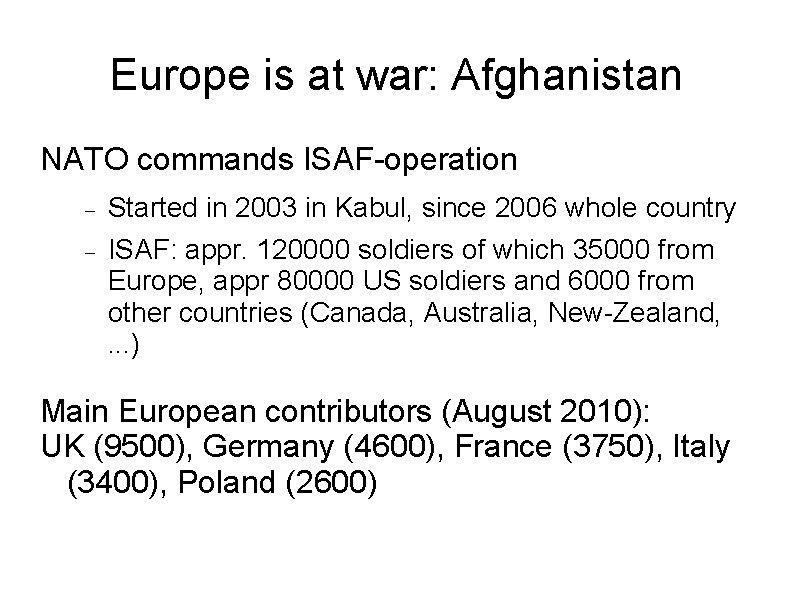 Europe is at war: Afghanistan

NATO commands ISAF-operation

- Started in 2003 in Kabul, since 2006 whole country
- ISAF: appr. 120000 soldiers of which 35000 from Europe, appr 80000 US soldiers and 6000 from other countries (Canada, Australia, New-Zealand, ...)

Main European contributors (August 2010):
UK (9500), Germany (4600), France (3750), Italy (3400), Poland (2600)